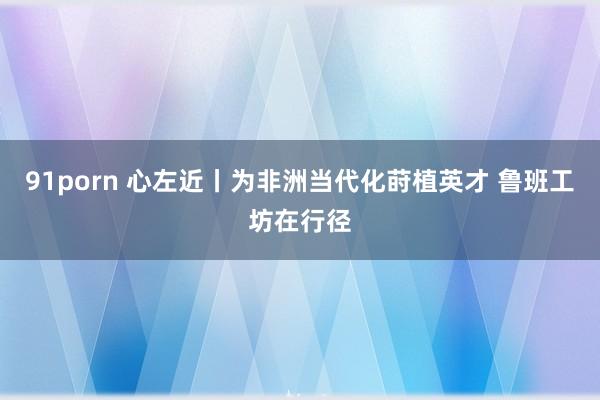 91porn 心左近丨为非洲当代化莳植英才 鲁班工坊在行径